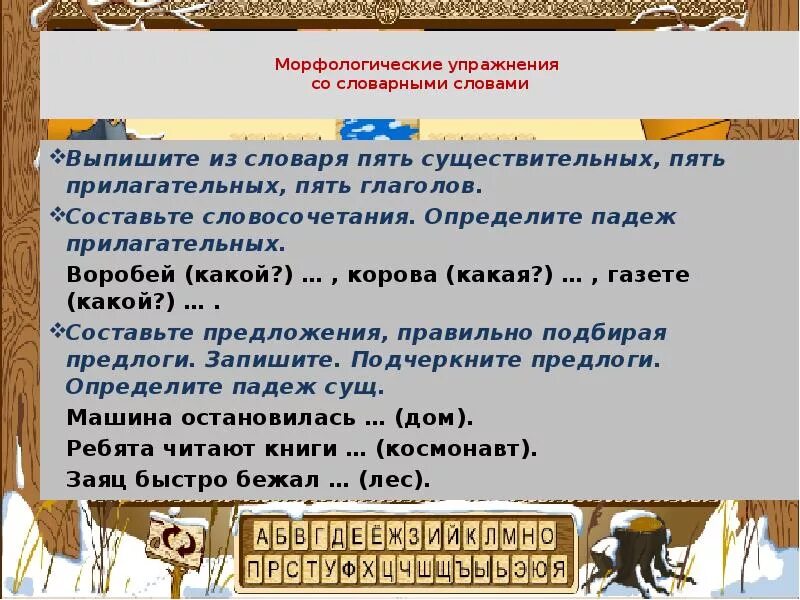 Морфологические упражнения
со словарными словами

❖Выпишите из словаря пять существительных, пять прилагательных, пять глаголов.

❖Составьте словосочетания. Определите падеж прилагательных.

Воробей (какой?) … , корова (какая?) … , газете (какой?) … .

❖Составьте предложения, правильно подбирая предлоги. Запишите. Подчеркните предлоги. Определите падеж сущ.

Машина остановилась … (дом).

Ребята читают книги … (космонавт).

Заяц быстро бежал … (лес).

А Б В Г Д Е Ё Ж З И Й К Л М Н О
П Р С Т У Ф Х Ц Ч Ш Щ Ъ Ы Ь Э Ю Я